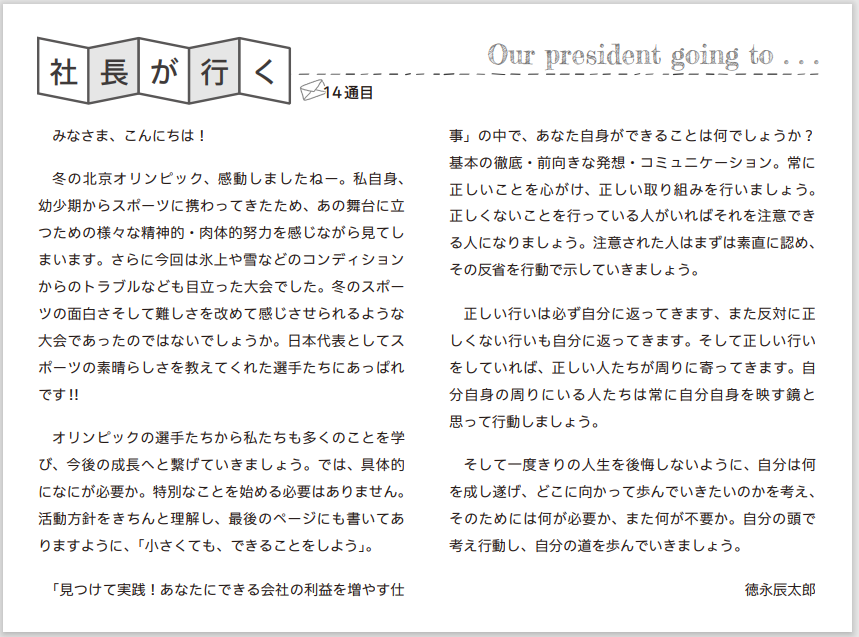 社長が行く

Our president going to . . .

14通目

みなさま、こんにちは！

冬の北京オリンピック、感動しましたねー。私自身、幼少期からスポーツに携わってきたため、あの舞台に立つための様々な精神的・肉体的努力を感じながら見てしまいます。さらに今回は氷上や雪などのコンディションからのトラブルなども目立った大会でした。冬のスポーツの面白さそして難しさを改めて感じさせられるような大会であったのではないでしょうか。日本代表としてスポーツの素晴らしさを教えてくれた選手たちにあっぱれです!!

オリンピックの選手たちから私たちも多くのことを学び、今後の成長へと繋げていきましょう。では、具体的になにが必要か。特別なことを始める必要はありません。活動方針をきちんと理解し、最後のページにも書いてありますように、「小さくても、できることをしよう」。

「見つけて実践！あなたにできる会社の利益を増やす仕事」の中で、あなた自身ができることは何でしょうか？基本の徹底・前向きな発想・コミュニケーション。常に正しいことを心がけ、正しい取り組みを行いましょう。正しくないことを行っている人がいればそれを注意できる人になりましょう。注意された人はまずは素直に認め、その反省を行動で示していきましょう。

正しい行いは必ず自分に返ってきます、また反対に正しくない行いも自分に返ってきます。そして正しい行いをしていれば、正しい人たちが周りに寄ってきます。自分自身の周りにいる人たちは常に自分自身を映す鏡と思って行動しましょう。

そして一度きりの人生を後悔しないように、自分は何を成し遂げ、どこに向かって歩んでいきたいのかを考え、そのためには何が必要か、また何が不要か。自分の頭で考え行動し、自分の道を歩んでいきましょう。

徳永辰太郎